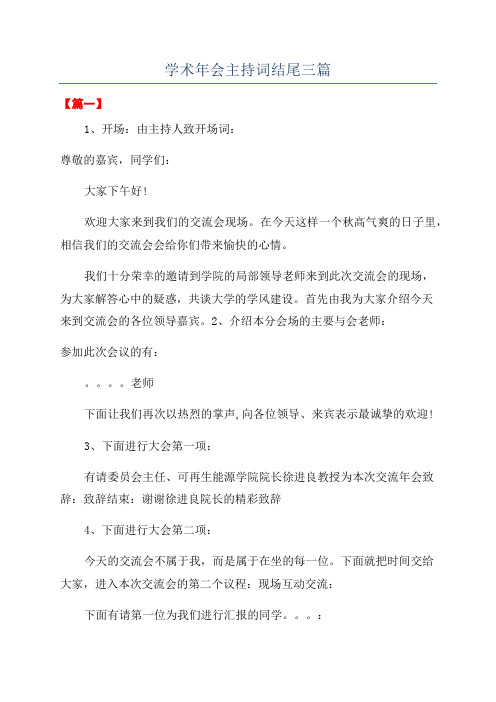 学术年会主持词结尾三篇

【篇一】

1、开场：由主持人致开场词：

尊敬的嘉宾，同学们：

大家下午好！

欢迎大家来到我们的交流会现场。在今天这样一个秋高气爽的日子里，相信我们的交流会会给你们带来愉快的心情。

我们十分荣幸的邀请到学院的局部领导老师来到此次交流会的现场，为大家解答心中的疑惑，共谈大学的学风建设。首先由我为大家介绍今天来到交流会的各位领导嘉宾。2、介绍本分会场的主要与会老师：

参加此次会议的有：

。。。。老师

下面让我们再次以热烈的掌声,向各位领导、来宾表示最诚挚的欢迎！

3、下面进行大会第一项：

有请委员会主任、可再生能源学院院长徐进良教授为本次交流年会致辞：致辞结束：谢谢徐进良院长的精彩致辞

4、下面进行大会第二项：

今天的交流会不属于我，而是属于在坐的每一位。下面就把时间交给大家，进入本次交流会的第二个议程：现场互动交流：

下面有请第一位为我们进行汇报的同学。。。：